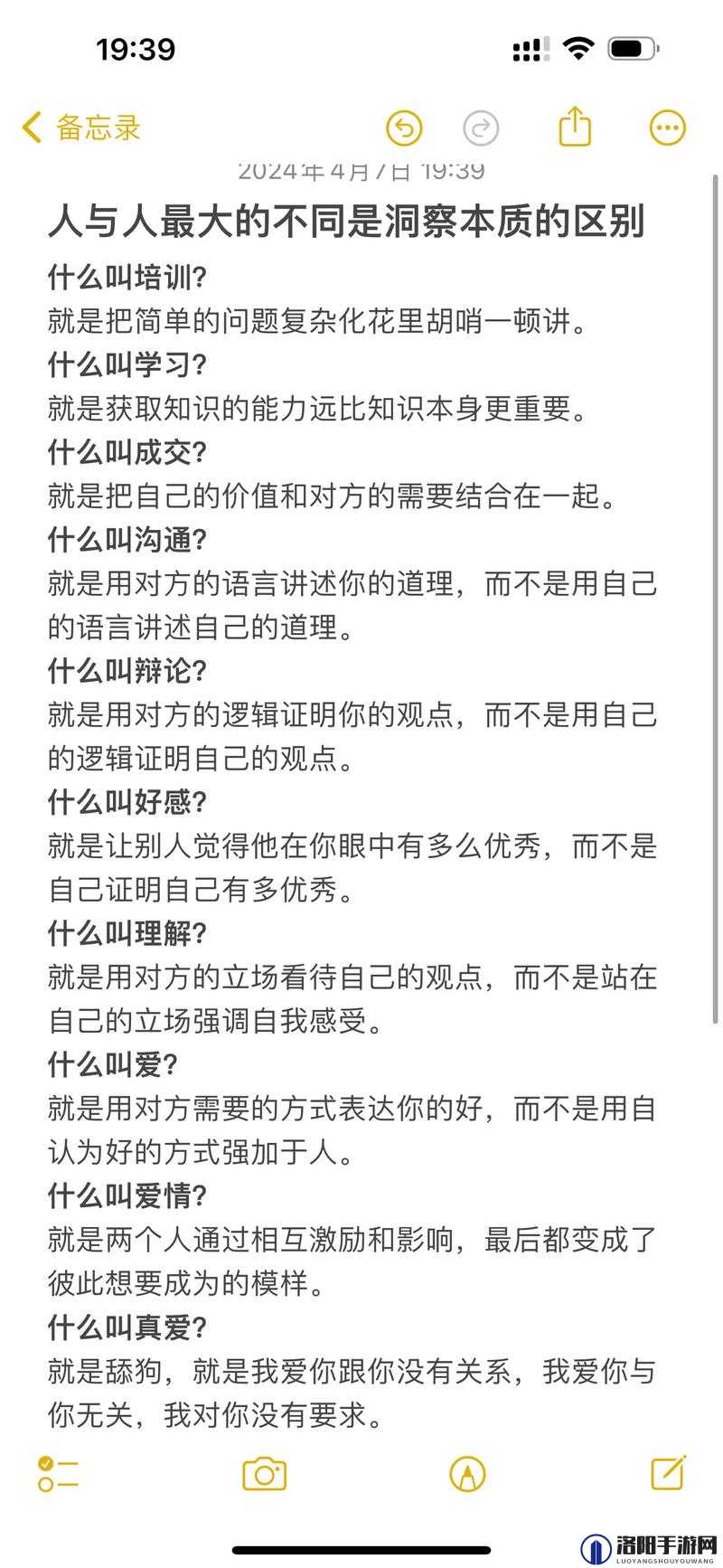 19:39

备忘录

2024年4月7日 19:39

人与人最大的不同是洞察本质的区别

什么叫培训?
就是把简单的问题复杂化花里胡哨一顿讲。
什么叫学习?
就是获取知识的能力远比知识本身更重要。
什么叫成交?
就是把自己的价值和对方的需要结合在一起。
什么叫沟通?
就是用对方的语言讲述你的道理，而不是用自己的语言讲述自己的道理。
什么叫辩论?
就是用对方的逻辑证明你的观点，而不是用自己的逻辑证明自己的观点。
什么叫好感?
就是让别人觉得他在你眼中有多么优秀，而不是自己证明自己有多优秀。
什么叫理解?
就是用对方的立场看待自己的观点，而不是站在自己的立场强调自我感受。
什么叫爱?
就是用对方需要的方式表达你的好，而不是用自认为好的方式强加于人。
什么叫爱情?
就是两个人通过相互激励和影响，最后都变成了彼此想要成为的模样。
什么叫真爱?
就是舔狗，就是我爱你跟你没有关系，我爱你与你无关，我对你没有要求。

洛阳手游网
LUOYANGSHOUYOUWANG